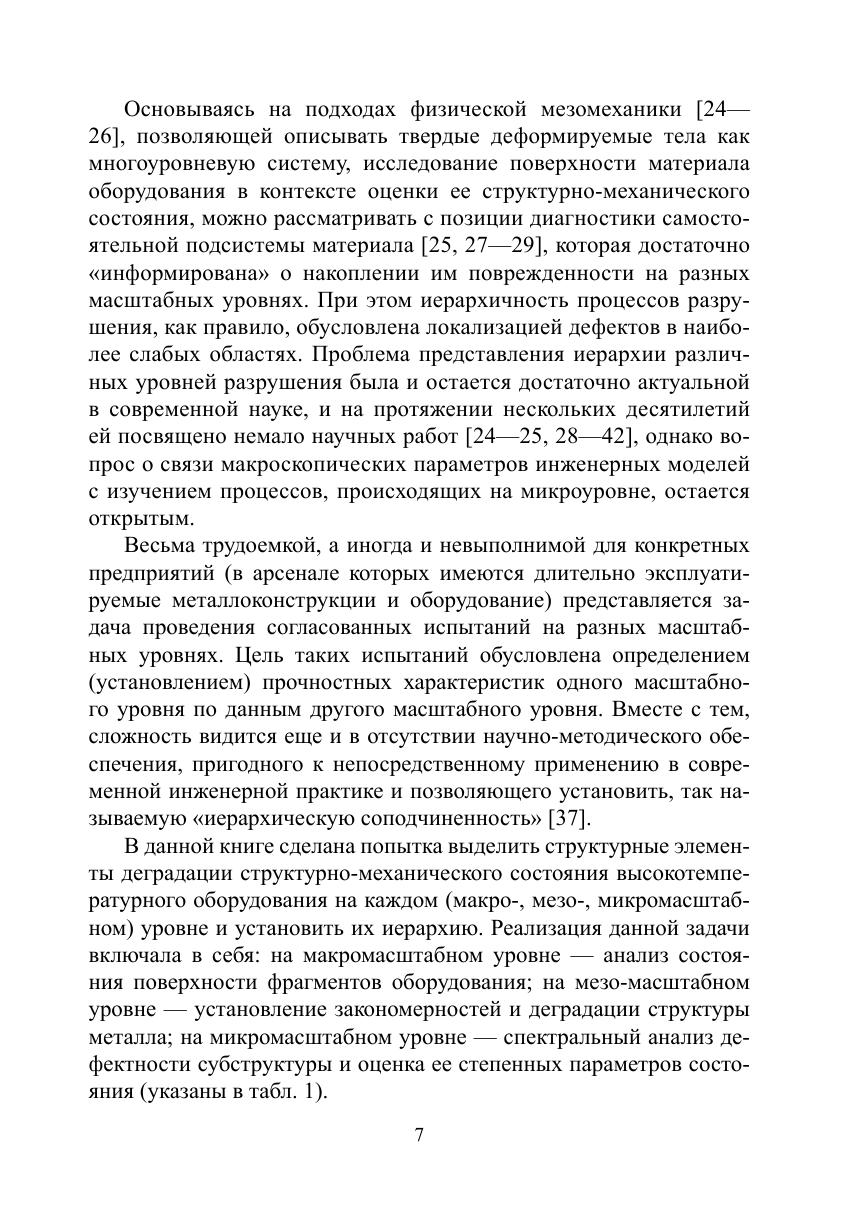 Основываясь на подходах физической мезомеханики [24—26], позволяющей описывать твердые деформируемые тела как многоуровневую систему, исследование поверхности материала оборудования в контексте оценки ее структурно-механического состояния, можно рассматривать с позиции диагностики самостоятельной подсистемы материала [25, 27—29], которая достаточно «информирована» о накоплении им поврежденности на разных масштабных уровнях. При этом иерархичность процессов разрушения, как правило, обусловлена локализацией дефектов в наиболее слабых областях. Проблема представления иерархии различных уровней разрушения была и остается достаточно актуальной в современной науке, и на протяжении нескольких десятилетий ей посвящено немало научных работ [24—25, 28—42], однако вопрос о связи макроскопических параметров инженерных моделей с изучением процессов, происходящих на микроуровне, остается открытым.

Весьма трудоемкой, а иногда и невыполнимой для конкретных предприятий (в арсенале которых имеются длительно эксплуатируемые металлоконструкции и оборудование) представляется задача проведения согласованных испытаний на разных масштабных уровнях. Цель таких испытаний обусловлена определением (установлением) прочностных характеристик одного масштабного уровня по данным другого масштабного уровня. Вместе с тем, сложность видится еще и в отсутствии научно-методического обеспечения, пригодного к непосредственному применению в современной инженерной практике и позволяющего установить, так называемую «иерархическую соподчиненность» [37].

В данной книге сделана попытка выделить структурные элементы деградации структурно-механического состояния высокотемпературного оборудования на каждом (макро-, мезо-, микромасштабном) уровне и установить их иерархию. Реализация данной задачи включала в себя: на макромасштабном уровне — анализ состояния поверхности фрагментов оборудования; на мезо-масштабном уровне — установление закономерностей и деградации структуры металла; на микромасштабном уровне — спектральный анализ дефектности субструктуры и оценка ее степенных параметров состояния (указаны в табл. 1).

7